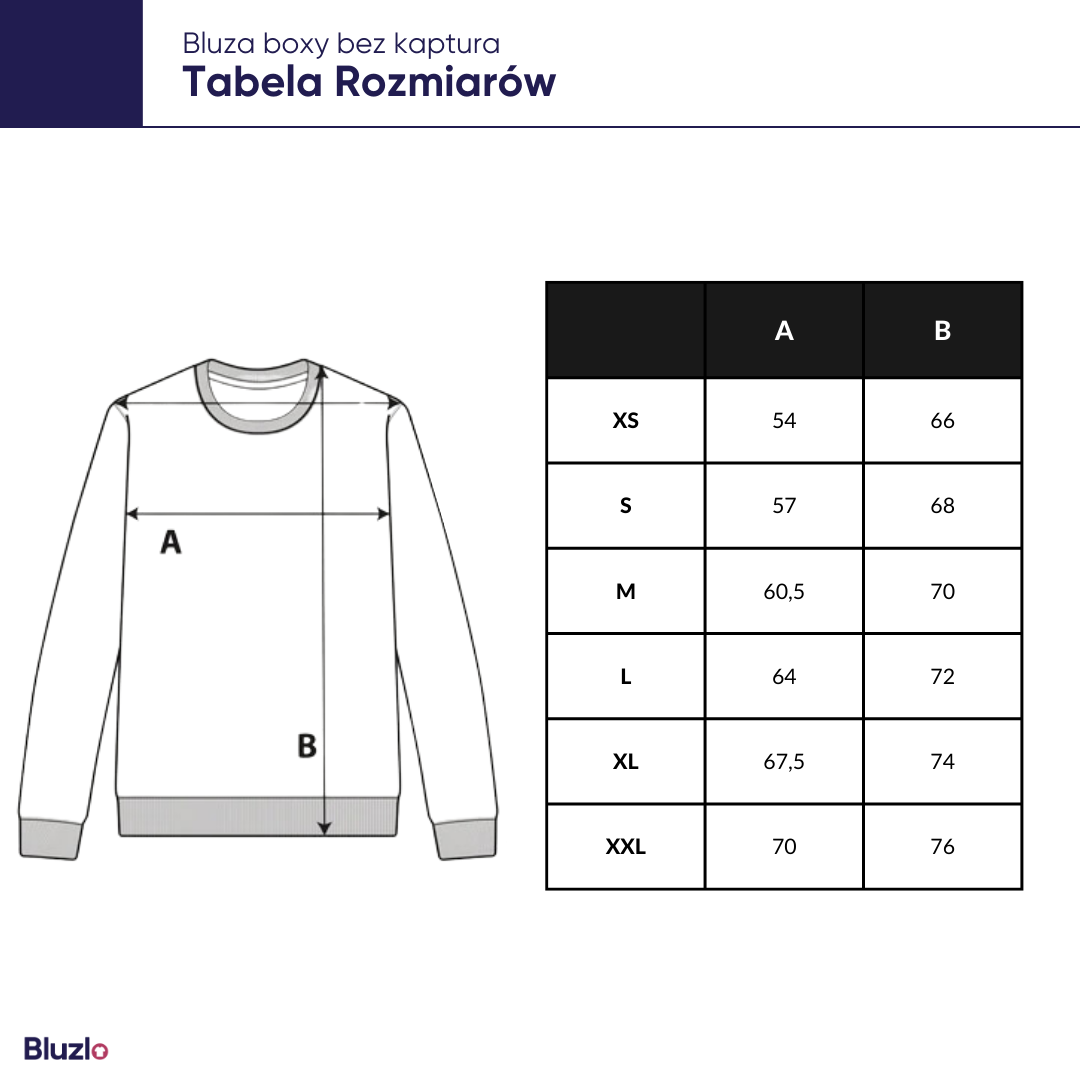 Bluza boxy bez kaptura
Tabela Rozmiarów

A

B

|  | A | B |
|---|---|---|
| XS | 54 | 66 |
| S | 57 | 68 |
| M | 60,5 | 70 |
| L | 64 | 72 |
| XL | 67,5 | 74 |
| XXL | 70 | 76 |

Bluzlo